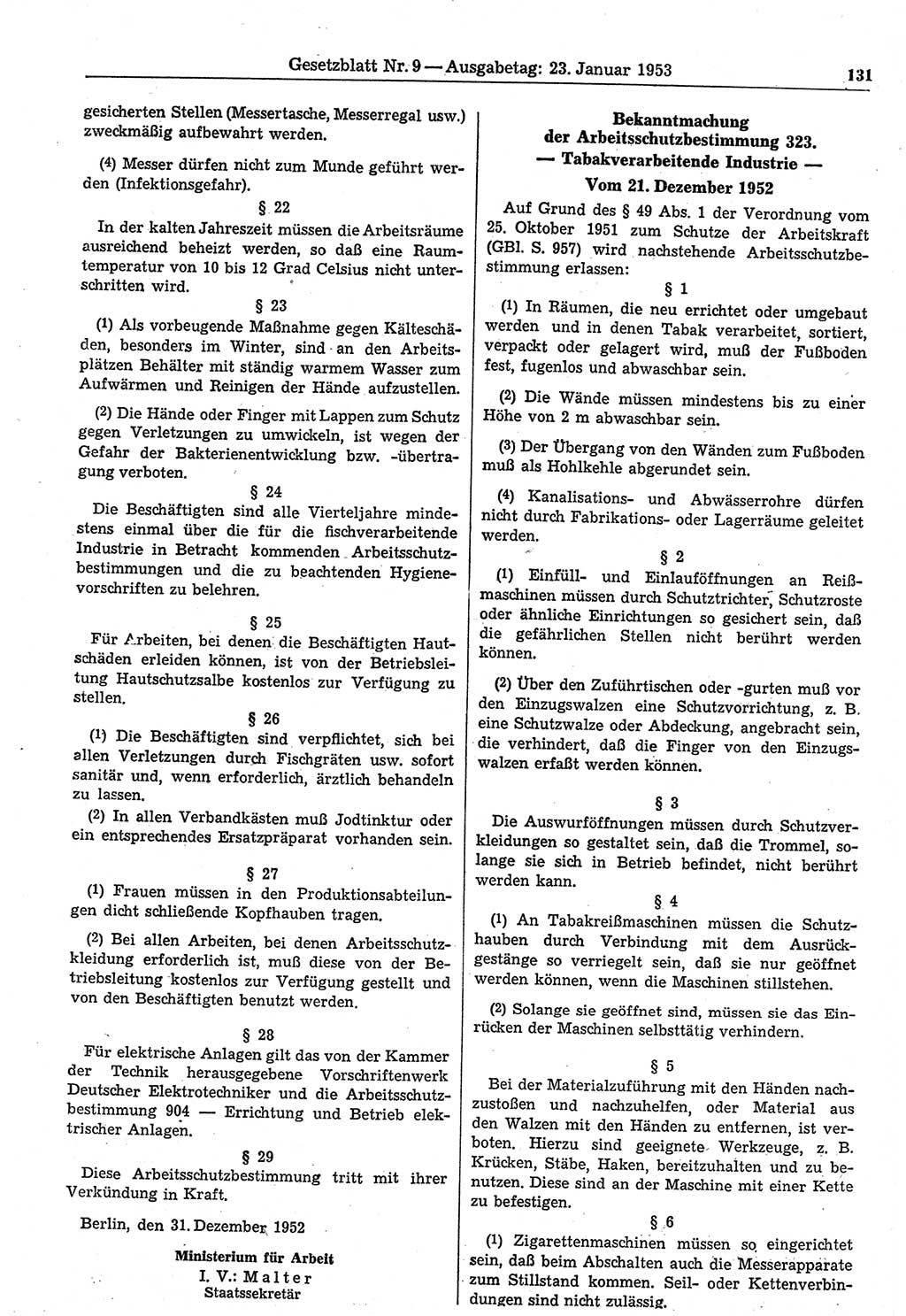 Gesetzblatt Nr. 9 — Ausgabetag: 23. Januar 1953

131

gesicherten Stellen (Messertasche, Messerregal usw.) zweckmäßig aufbewahrt werden.

(4) Messer dürfen nicht zum Munde geführt werden (Infektionsgefahr).

§ 22

In der kalten Jahreszeit müssen die Arbeitsräume ausreichend beheizt werden, so daß eine Raumtemperatur von 10 bis 12 Grad Celsius nicht unterschritten wird.

§ 23

(1) Als vorbeugende Maßnahme gegen Kälteschäden, besonders im Winter, sind an den Arbeitsplätzen Behälter mit ständig warmem Wasser zum Aufwärmen und Reinigen der Hände aufzustellen.

(2) Die Hände oder Finger mit Lappen zum Schutz gegen Verletzungen zu umwickeln, ist wegen der Gefahr der Bakterienentwicklung bzw. -übertragung verboten.

§ 24

Die Beschäftigten sind alle Vierteljahre mindestens einmal über die für die fischverarbeitende Industrie in Betracht kommenden Arbeitsschutzbestimmungen und die zu beachtenden Hygienevorschriften zu belehren.

§ 25

Für Arbeiten, bei denen die Beschäftigten Hautschäden erleiden können, ist von der Betriebsleitung Hautschutzsalbe kostenlos zur Verfügung zu stellen.

§ 26

(1) Die Beschäftigten sind verpflichtet, sich bei allen Verletzungen durch Fischgräten usw. sofort sanitär und, wenn erforderlich, ärztlich behandeln zu lassen.

(2) In allen Verbandkästen muß Jodtinktur oder ein entsprechendes Ersatzpräparat vorhanden sein.

§ 27

(1) Frauen müssen in den Produktionsabteilungen dicht schließende Kopfhauben tragen.

(2) Bei allen Arbeiten, bei denen Arbeitsschutzkleidung erforderlich ist, muß diese von der Betriebsleitung kostenlos zur Verfügung gestellt und von den Beschäftigten benutzt werden.

§ 28

Für elektrische Anlagen gilt das von der Kammer der Technik herausgegebene Vorschriftenwerk Deutscher Elektrotechniker und die Arbeitsschutzbestimmung 904 — Errichtung und Betrieb elektrischer Anlagen.

§ 29

Diese Arbeitsschutzbestimmung tritt mit ihrer Verkündung in Kraft.

Berlin, den 31. Dezember 1952

Ministerium für Arbeit
I. V.: Malter
Staatssekretär

Bekanntmachung
der Arbeitsschutzbestimmung 323.
— Tabakverarbeitende Industrie —
Vom 21. Dezember 1952

Auf Grund des § 49 Abs. 1 der Verordnung vom 25. Oktober 1951 zum Schutze der Arbeitskraft (GBl. S. 957) wird nachstehende Arbeitsschutzbestimmung erlassen:

§ 1

(1) In Räumen, die neu errichtet oder umgebaut werden und in denen Tabak verarbeitet, sortiert, verpackt oder gelagert wird, muß der Fußboden fest, fugenlos und abwaschbar sein.

(2) Die Wände müssen mindestens bis zu einer Höhe von 2 m abwaschbar sein.

(3) Der Übergang von den Wänden zum Fußboden muß als Hohlkehle abgerundet sein.

(4) Kanalisations- und Abwässerrohre dürfen nicht durch Fabrikations- oder Lagerräume geleitet werden.

§ 2

(1) Einfüll- und Einlauföffnungen an Reißmaschinen müssen durch Schutztrichter, Schutzroste oder ähnliche Einrichtungen so gesichert sein, daß die gefährlichen Stellen nicht berührt werden können.

(2) Über den Zuführtischen oder -gurten muß vor den Einzugswalzen eine Schutzvorrichtung, z. B. eine Schutzwalze oder Abdeckung, angebracht sein, die verhindert, daß die Finger von den Einzugswalzen erfaßt werden können.

§ 3

Die Auswurföffnungen müssen durch Schutzverkleidungen so gestaltet sein, daß die Trommel, solange sie sich in Betrieb befindet, nicht berührt werden kann.

§ 4

(1) An Tabakreißmaschinen müssen die Schutzhauben durch Verbindung mit dem Ausrückgestänge so verriegelt sein, daß sie nur geöffnet werden können, wenn die Maschinen stillstehen.

(2) Solange sie geöffnet sind, müssen sie das Einrücken der Maschinen selbsttätig verhindern.

§ 5

Bei der Materialzuführung mit den Händen nachzustoßen und nachzuhelfen, oder Material aus den Walzen mit den Händen zu entfernen, ist verboten. Hierzu sind geeignete Werkzeuge, z. B. Krücken, Stäbe, Haken, bereitzuhalten und zu benutzen. Diese sind an der Maschine mit einer Kette zu befestigen.

§ 6

(1) Zigarettenmaschinen müssen so eingerichtet sein, daß beim Abschalten auch die Messerapparate zum Stillstand kommen. Seil- oder Kettenverbindungen sind nicht zulässig.